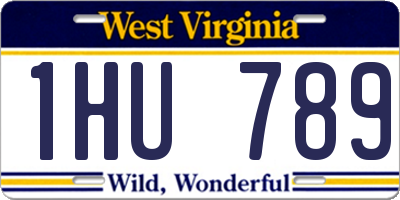 West Virginia

1HU 789

Wild, Wonderful